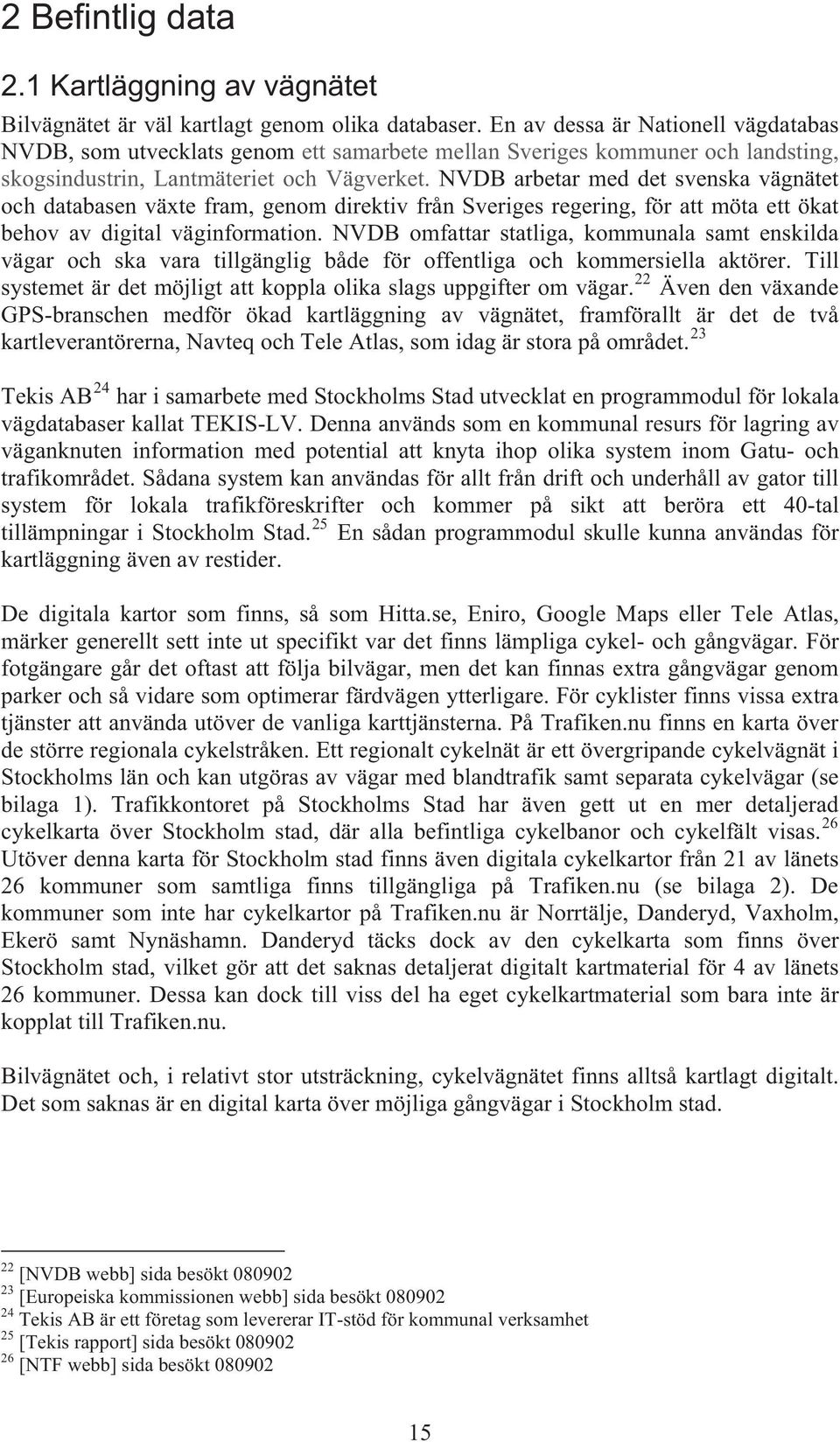 2 Befintlig data

2.1 Kartläggning av vägnätet

Bilvägnätet är väl kartlagt genom olika databaser. En av dessa är Nationell vägdatabas NVDB, som utvecklats genom ett samarbete mellan Sveriges kommuner och landsting, skogsindustrin, Lantmäteriet och Vägverket. NVDB arbetar med det svenska vägnätet och databasen växte fram, genom direktiv från Sveriges regering, för att möta ett ökat behov av digital väginformation. NVDB omfattar statliga, kommunala samt enskilda vägar och ska vara tillgänglig både för offentliga och kommersiella aktörer. Till systemet är det möjligt att koppla olika slags uppgifter om vägar.$^{22}$ Även den växande GPS-branschen medför ökad kartläggning av vägnätet, framförallt är det de två kartleverantörerna, Navteq och Tele Atlas, som idag är stora på området.$^{23}$

Tekis AB$^{24}$ har i samarbete med Stockholms Stad utvecklat en programmodul för lokala vägdatabaser kallat TEKIS-LV. Denna används som en kommunal resurs för lagring av väganknuten information med potential att knyta ihop olika system inom Gatu- och trafikområdet. Sådana system kan användas för allt från drift och underhåll av gator till system för lokala trafikföreskrifter och kommer på sikt att beröra ett 40-tal tillämpningar i Stockholm Stad.$^{25}$ En sådan programmodul skulle kunna användas för kartläggning även av restider.

De digitala kartor som finns, så som Hitta.se, Eniro, Google Maps eller Tele Atlas, märker generellt sett inte ut specifikt var det finns lämpliga cykel- och gångvägar. För fotgängare går det oftast att följa bilvägar, men det kan finnas extra gångvägar genom parker och så vidare som optimerar färdvägen ytterligare. För cyklister finns vissa extra tjänster att använda utöver de vanliga karttjänsterna. På Trafiken.nu finns en karta över de större regionala cykelstråken. Ett regionalt cykelnät är ett övergripande cykelvägnät i Stockholms län och kan utgöras av vägar med blandtrafik samt separata cykelvägar (se bilaga 1). Trafikkontoret på Stockholms Stad har även gett ut en mer detaljerad cykelkarta över Stockholm stad, där alla befintliga cykelbanor och cykelfält visas.$^{26}$ Utöver denna karta för Stockholm stad finns även digitala cykelkartor från 21 av länets 26 kommuner som samtliga finns tillgängliga på Trafiken.nu (se bilaga 2). De kommuner som inte har cykelkartor på Trafiken.nu är Norrtälje, Danderyd, Vaxholm, Ekerö samt Nynäshamn. Danderyd täcks dock av den cykelkarta som finns över Stockholm stad, vilket gör att det saknas detaljerat digitalt kartmaterial för 4 av länets 26 kommuner. Dessa kan dock till viss del ha eget cykelkartmaterial som bara inte är kopplat till Trafiken.nu.

Bilvägnätet och, i relativt stor utsträckning, cykelvägnätet finns alltså kartlagt digitalt. Det som saknas är en digital karta över möjliga gångvägar i Stockholm stad.

$^{22}$ [NVDB webb] sida besökt 080902
$^{23}$ [Europeiska kommissionen webb] sida besökt 080902
$^{24}$ Tekis AB är ett företag som levererar IT-stöd för kommunal verksamhet
$^{25}$ [Tekis rapport] sida besökt 080902
$^{26}$ [NTF webb] sida besökt 080902

15